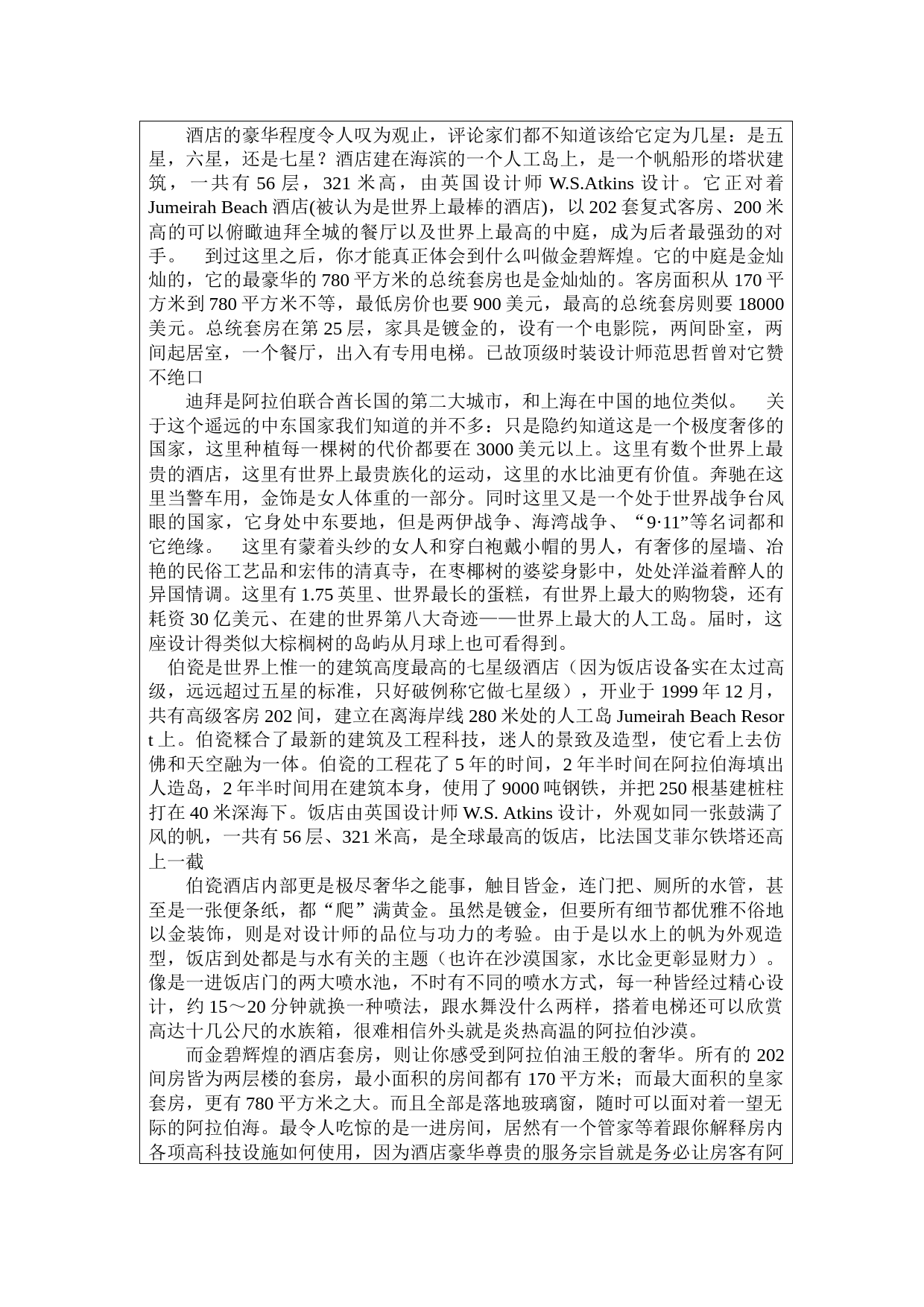 酒店的豪华程度令人叹为观止，评论家们都不知道该给它定为几星：是五星，六星，还是七星？酒店建在海滨的一个人工岛上，是一个帆船形的塔状建筑，一共有 56 层，321 米高，由英国设计师 W.S.Atkins 设计。它正对着 Jumeirah Beach 酒店(被认为是世界上最棒的酒店)，以 202 套复式客房、200 米高的可以俯瞰迪拜全城的餐厅以及世界上最高的中庭，成为后者最强劲的对手。　到过这里之后，你才能真正体会到什么叫做金碧辉煌。它的中庭是金灿灿的，它的最豪华的 780 平方米的总统套房也是金灿灿的。客房面积从 170 平方米到 780 平方米不等，最低房价也要 900 美元，最高的总统套房则要 18000 美元。总统套房在第 25 层，家具是镀金的，设有一个电影院，两间卧室，两间起居室，一个餐厅，出入有专用电梯。已故顶级时装设计师范思哲曾对它赞不绝口

迪拜是阿拉伯联合酋长国的第二大城市，和上海在中国的地位类似。　关于这个遥远的中东国家我们知道的并不多：只是隐约知道这是一个极度奢侈的国家，这里种植每一棵树的代价都要在 3000 美元以上。这里有数个世界上最贵的酒店，这里有世界上最贵族化的运动，这里的水比油更有价值。奔驰在这里当警车用，金饰是女人体重的一部分。同时这里又是一个处于世界战争台风眼的国家，它身处中东要地，但是两伊战争、海湾战争、“9·11”等名词都和它绝缘。　这里有蒙着头纱的女人和穿白袍戴小帽的男人，有奢侈的屋墙、冶艳的民俗工艺品和宏伟的清真寺，在枣椰树的婆娑身影中，处处洋溢着醉人的异国情调。这里有 1.75 英里、世界最长的蛋糕，有世界上最大的购物袋，还有耗资 30 亿美元、在建的世界第八大奇迹——世界上最大的人工岛。届时，这座设计得类似大棕榈树的岛屿从月球上也可看得到。

伯瓷是世界上惟一的建筑高度最高的七星级酒店（因为饭店设备实在太过高级，远远超过五星的标准，只好破例称它做七星级），开业于 1999 年 12 月，共有高级客房 202 间，建立在离海岸线 280 米处的人工岛 Jumeirah Beach Resort 上。伯瓷糅合了最新的建筑及工程科技，迷人的景致及造型，使它看上去仿佛和天空融为一体。伯瓷的工程花了 5 年的时间，2 年半时间在阿拉伯海填出人造岛，2 年半时间用在建筑本身，使用了 9000 吨钢铁，并把 250 根基建桩柱打在 40 米深海下。饭店由英国设计师 W.S. Atkins 设计，外观如同一张鼓满了风的帆，一共有 56 层、321 米高，是全球最高的饭店，比法国艾菲尔铁塔还高上一截

伯瓷酒店内部更是极尽奢华之能事，触目皆金，连门把、厕所的水管，甚至是一张便条纸，都“爬”满黄金。虽然是镀金，但要所有细节都优雅不俗地以金装饰，则是对设计师的品位与功力的考验。由于是以水上的帆为外观造型，饭店到处都是与水有关的主题（也许在沙漠国家，水比金更彰显财力）。像是一进饭店门的两大喷水池，不时有不同的喷水方式，每一种皆经过精心设计，约 15～20 分钟就换一种喷法，跟水舞没什么两样，搭着电梯还可以欣赏高达十几公尺的水族箱，很难相信外头就是炎热高温的阿拉伯沙漠。

而金碧辉煌的酒店套房，则让你感受到阿拉伯油王般的奢华。所有的 202 间房皆为两层楼的套房，最小面积的房间都有 170 平方米；而最大面积的皇家套房，更有 780 平方米之大。而且全部是落地玻璃窗，随时可以面对着一望无际的阿拉伯海。最令人吃惊的是一进房间，居然有一个管家等着跟你解释房内各项高科技设施如何使用，因为酒店豪华尊贵的服务宗旨就是务必让房客有阿